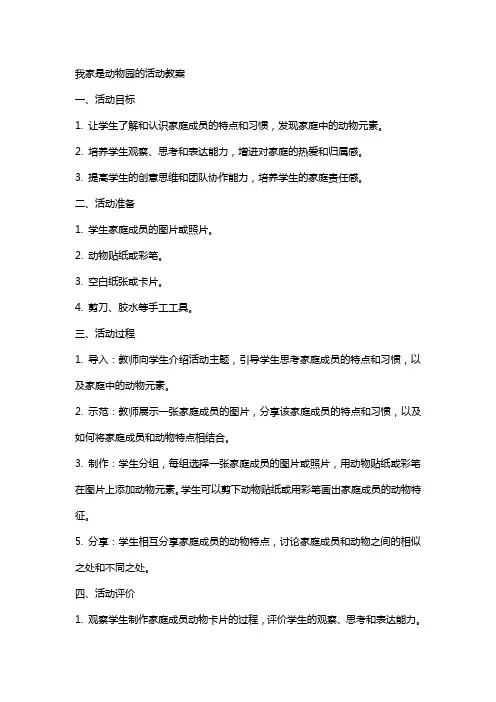 我家是动物园的活动教案

一、活动目标

1. 让学生了解和认识家庭成员的特点和习惯，发现家庭中的动物元素。

2. 培养学生观察、思考和表达能力，增进对家庭的热爱和归属感。

3. 提高学生的创意思维和团队协作能力，培养学生的家庭责任感。

二、活动准备

1. 学生家庭成员的图片或照片。

2. 动物贴纸或彩笔。

3. 空白纸张或卡片。

4. 剪刀、胶水等手工工具。

三、活动过程

1. 导入：教师向学生介绍活动主题，引导学生思考家庭成员的特点和习惯，以及家庭中的动物元素。

2. 示范：教师展示一张家庭成员的图片，分享该家庭成员的特点和习惯，以及如何将家庭成员和动物特点相结合。

3. 制作：学生分组，每组选择一张家庭成员的图片或照片，用动物贴纸或彩笔在图片上添加动物元素。学生可以剪下动物贴纸或用彩笔画出家庭成员的动物特征。

5. 分享：学生相互分享家庭成员的动物特点，讨论家庭成员和动物之间的相似之处和不同之处。

四、活动评价

1. 观察学生制作家庭成员动物卡片的过程，评价学生的观察、思考和表达能力。